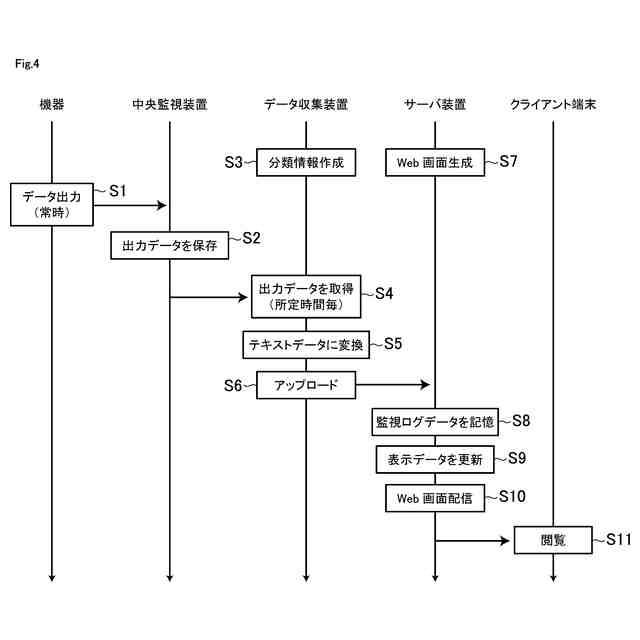 Fig.4

機器

中央監視装置

データ収集装置

サーバ装置

クライアント端末

S3 分類情報作成

Web 画面生成 S7

データ出力 (常時) S1

出力データを保存 S2

出力データを取得 (所定時間毎) S4

テキストデータに変換 S5

S6 アップロード

監視ログデータを記憶 S8

表示データを更新 S9

Web 画面配信 S10

閲覧 S11